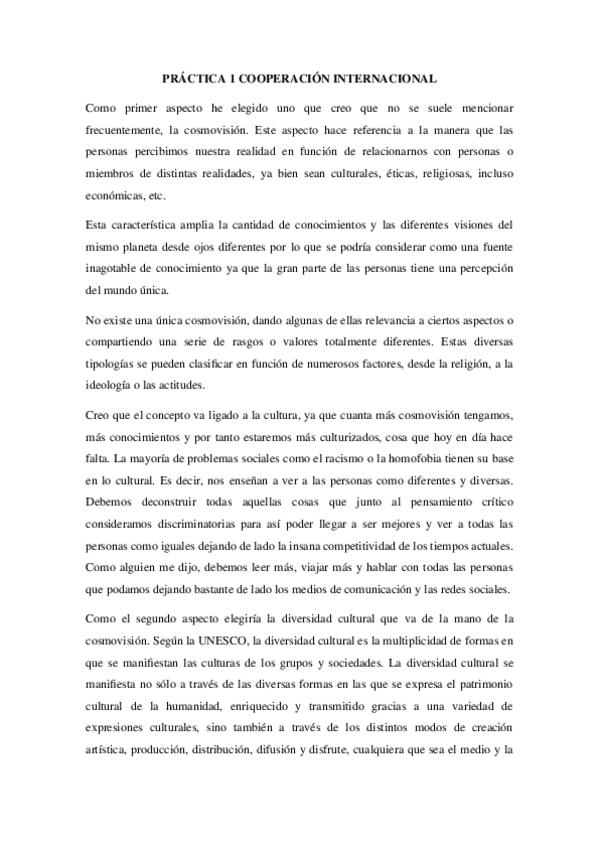 PRÁCTICA 1 COOPERACIÓN INTERNACIONAL

Como primer aspecto he elegido uno que creo que no se suele mencionar frecuentemente, la cosmovisión. Este aspecto hace referencia a la manera que las personas percibimos nuestra realidad en función de relacionarnos con personas o miembros de distintas realidades, ya bien sean culturales, éticas, religiosas, incluso económicas, etc.

Esta característica amplia la cantidad de conocimientos y las diferentes visiones del mismo planeta desde ojos diferentes por lo que se podría considerar como una fuente inagotable de conocimiento ya que la gran parte de las personas tiene una percepción del mundo única.

No existe una única cosmovisión, dando algunas de ellas relevancia a ciertos aspectos o compartiendo una serie de rasgos o valores totalmente diferentes. Estas diversas tipologías se pueden clasificar en función de numerosos factores, desde la religión, a la ideología o las actitudes.

Creo que el concepto va ligado a la cultura, ya que cuanta más cosmovisión tengamos, más conocimientos y por tanto estaremos más culturizados, cosa que hoy en día hace falta. La mayoría de problemas sociales como el racismo o la homofobia tienen su base en lo cultural. Es decir, nos enseñan a ver a las personas como diferentes y diversas. Debemos deconstruir todas aquellas cosas que junto al pensamiento crítico consideramos discriminatorias para así poder llegar a ser mejores y ver a todas las personas como iguales dejando de lado la insana competitividad de los tiempos actuales. Como alguien me dijo, debemos leer más, viajar más y hablar con todas las personas que podamos dejando bastante de lado los medios de comunicación y las redes sociales.

Como el segundo aspecto elegiría la diversidad cultural que va de la mano de la cosmovisión. Según la UNESCO, la diversidad cultural es la multiplicidad de formas en que se manifiestan las culturas de los grupos y sociedades. La diversidad cultural se manifiesta no sólo a través de las diversas formas en las que se expresa el patrimonio cultural de la humanidad, enriquecido y transmitido gracias a una variedad de expresiones culturales, sino también a través de los distintos modos de creación artística, producción, distribución, difusión y disfrute, cualquiera que sea el medio y la